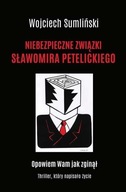 Wojciech Sumliński

NIEBEZPIECZNE ZWIĄZKI
SŁAWOMIRA PETELICKIEGO

Opowiem Wam jak zginął

Thriller, który napisało życie